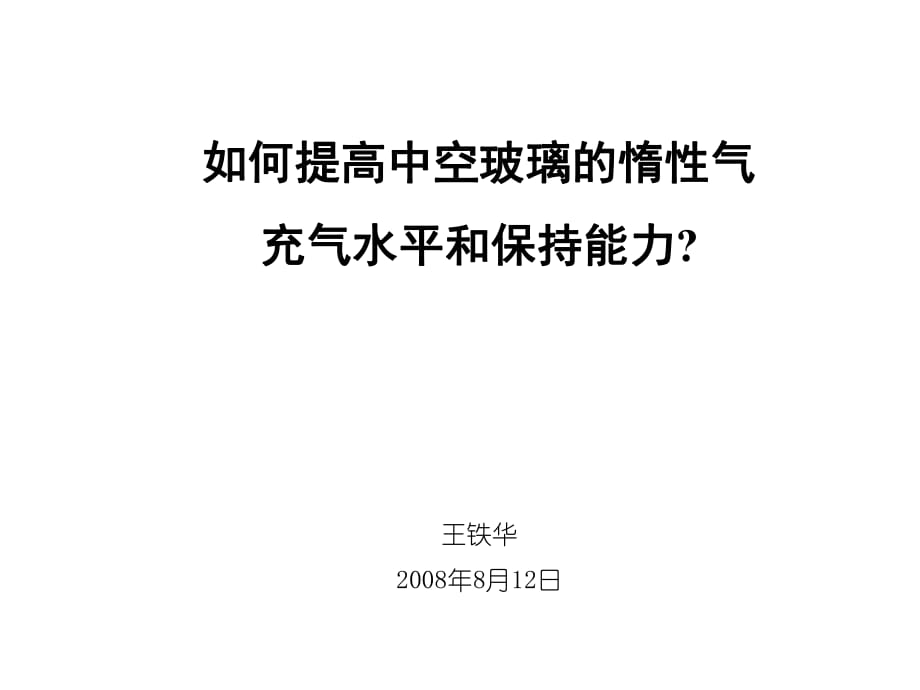 如何提高中空玻璃的惰性气充气水平和保持能力?

王铁华

2008年8月12日